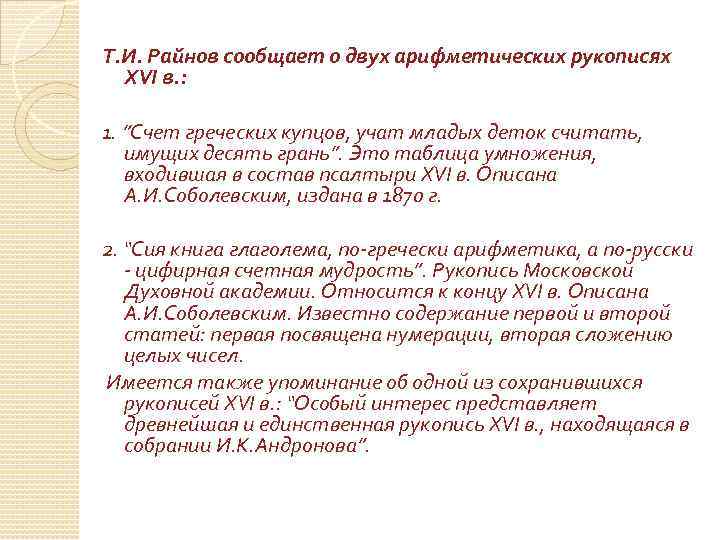 Т.И. Райнов сообщает о двух арифметических рукописях XVI в.:

1. "Счет греческих купцов, учат младых деток считать, имущих десять грань". Это таблица умножения, входившая в состав псалтыри XVI в. Описана А.И.Соболевским, издана в 1870 г.

2. "Сия книга глаголема, по-гречески арифметика, а по-русски - цифирная счетная мудрость". Рукопись Московской Духовной академии. Относится к концу XVI в. Описана А.И.Соболевским. Известно содержание первой и второй статей: первая посвящена нумерации, вторая сложению целых чисел.

Имеется также упоминание об одной из сохранившихся рукописей XVI в.: "Особый интерес представляет древнейшая и единственная рукопись XVI в., находящаяся в собрании И.К.Андронова".